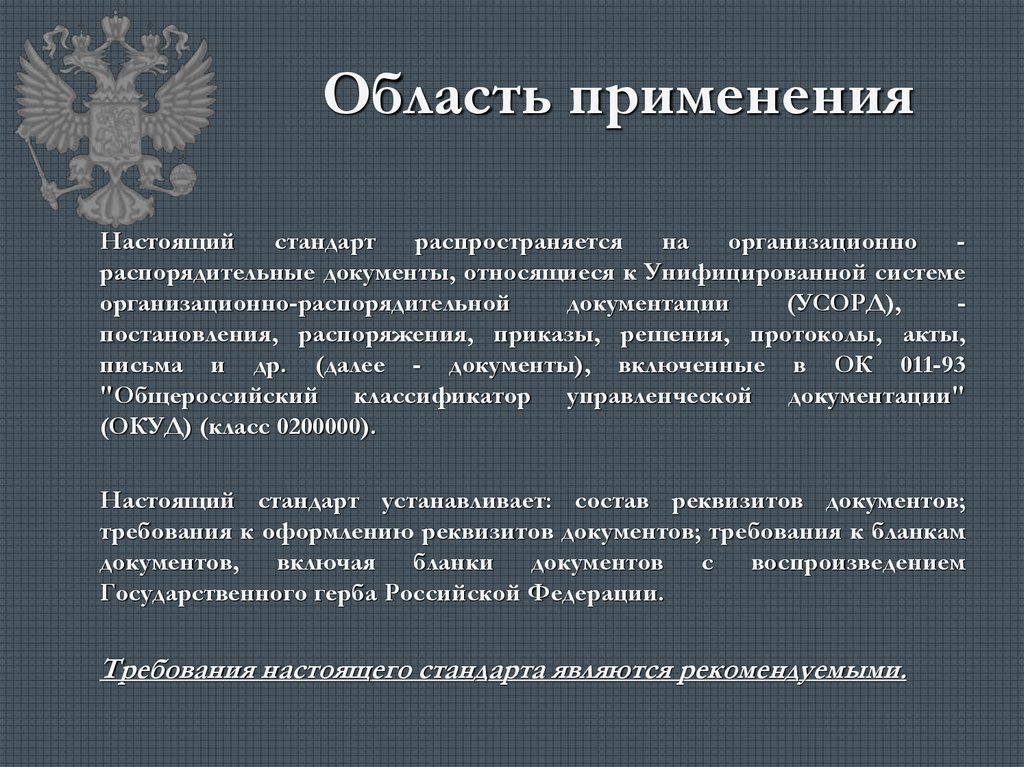 Область применения

Настоящий стандарт распространяется на организационно - распорядительные документы, относящиеся к Унифицированной системе организационно-распорядительной документации (УСОРД), - постановления, распоряжения, приказы, решения, протоколы, акты, письма и др. (далее - документы), включенные в ОК 011-93 "Общероссийский классификатор управленческой документации" (ОКУД) (класс 0200000).

Настоящий стандарт устанавливает: состав реквизитов документов; требования к оформлению реквизитов документов; требования к бланкам документов, включая бланки документов с воспроизведением Государственного герба Российской Федерации.

Требования настоящего стандарта являются рекомендуемыми.